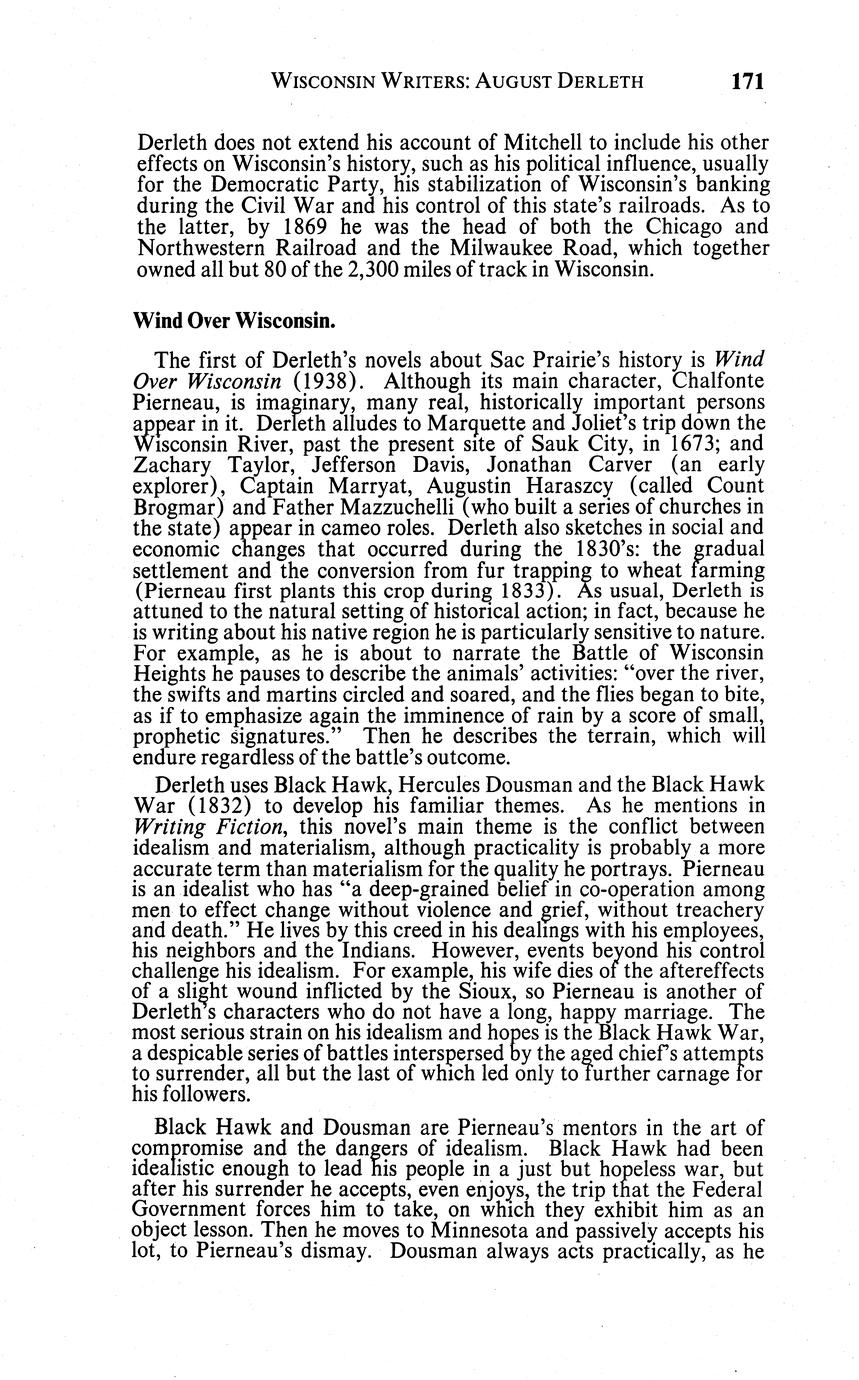 WISCONSIN WRITERS: AUGUST DERLETH 171

Derleth does not extend his account of Mitchell to include his other effects on Wisconsin's history, such as his political influence, usually for the Democratic Party, his stabilization of Wisconsin's banking during the Civil War and his control of this state's railroads. As to the latter, by 1869 he was the head of both the Chicago and Northwestern Railroad and the Milwaukee Road, which together owned all but 80 of the 2,300 miles of track in Wisconsin.

Wind Over Wisconsin.

The first of Derleth's novels about Sac Prairie's history is Wind Over Wisconsin (1938). Although its main character, Chalfonte Pierneau, is imaginary, many real, historically important persons appear in it. Derleth alludes to Marquette and Joliet's trip down the Wisconsin River, past the present site of Sauk City, in 1673; and Zachary Taylor, Jefferson Davis, Jonathan Carver (an early explorer), Captain Marryat, Augustin Haraszcy (called Count Brogmar) and Father Mazzuchelli (who built a series of churches in the state) appear in cameo roles. Derleth also sketches in social and economic changes that occurred during the 1830's: the gradual settlement and the conversion from fur trapping to wheat farming (Pierneau first plants this crop during 1833). As usual, Derleth is attuned to the natural setting of historical action; in fact, because he is writing about his native region he is particularly sensitive to nature. For example, as he is about to narrate the Battle of Wisconsin Heights he pauses to describe the animals' activities: "over the river, the swifts and martins circled and soared, and the flies began to bite, as if to emphasize again the imminence of rain by a score of small, prophetic signatures." Then he describes the terrain, which will endure regardless of the battle's outcome.

Derleth uses Black Hawk, Hercules Dousman and the Black Hawk War (1832) to develop his familiar themes. As he mentions in Writing Fiction, this novel's main theme is the conflict between idealism and materialism, although practicality is probably a more accurate term than materialism for the quality he portrays. Pierneau is an idealist who has "a deep-grained belief in co-operation among men to effect change without violence and grief, without treachery and death." He lives by this creed in his dealings with his employees, his neighbors and the Indians. However, events beyond his control challenge his idealism. For example, his wife dies of the aftereffects of a slight wound inflicted by the Sioux, so Pierneau is another of Derleth's characters who do not have a long, happy marriage. The most serious strain on his idealism and hopes is the Black Hawk War, a despicable series of battles interspersed by the aged chief's attempts to surrender, all but the last of which led only to further carnage for his followers.

Black Hawk and Dousman are Pierneau's mentors in the art of compromise and the dangers of idealism. Black Hawk had been idealistic enough to lead his people in a just but hopeless war, but after his surrender he accepts, even enjoys, the trip that the Federal Government forces him to take, on which they exhibit him as an object lesson. Then he moves to Minnesota and passively accepts his lot, to Pierneau's dismay. Dousman always acts practically, as he